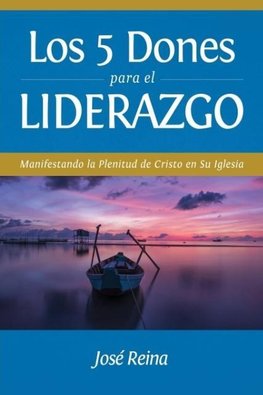 Los 5 Dones
para el
LIDERAZGO

Manifestando la Plenitud de Cristo en Su Iglesia

José Reina